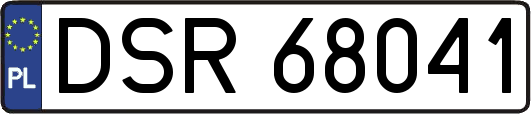 PL
DSR 68041